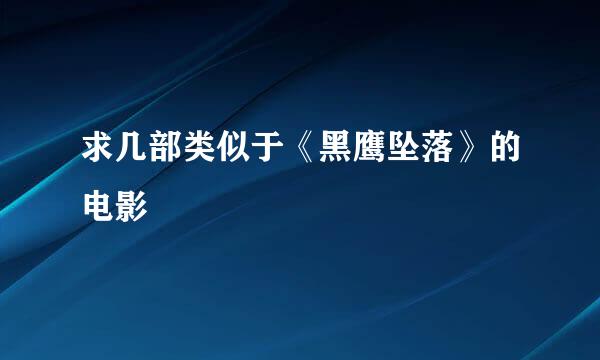 求几部类似于《黑鹰坠落》的电影